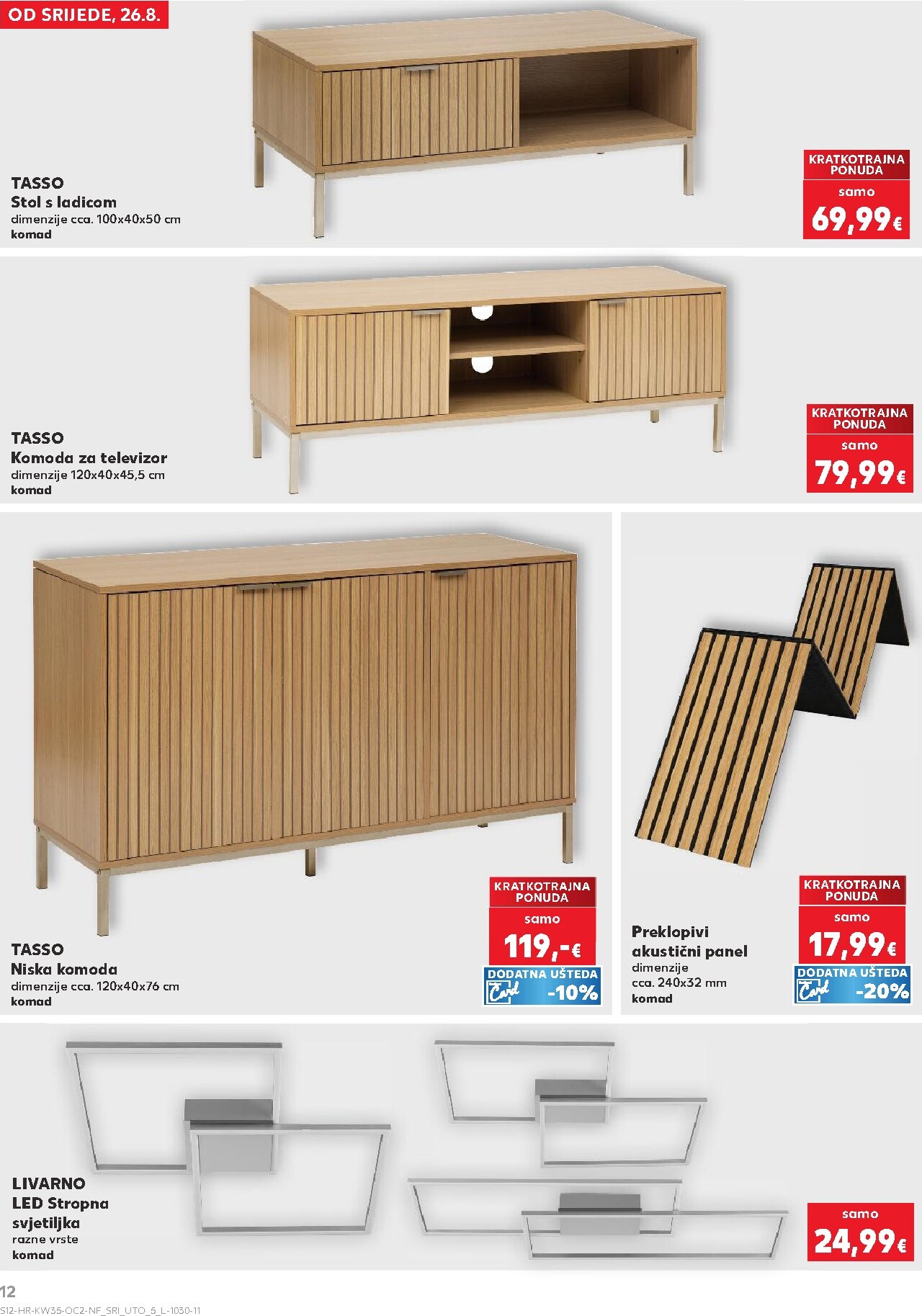 OD SRIJEDE, 26.8.

TASSO
Stol s ladicom
dimenzije cca. 100x40x50 cm
komad

KRATKOTRAJNA PONUDA
samo
69,99€

TASSO
Komoda za televizor
dimenzije 120x40x45,5 cm
komad

KRATKOTRAJNA PONUDA
samo
79,99€

TASSO
Niska komoda
dimenzije cca. 120x40x76 cm
komad

KRATKOTRAJNA PONUDA
samo
119,-€
DODATNA UŠTEDA
Card -10%

Preklopivi akustični panel
dimenzije cca. 240x32 mm
komad

KRATKOTRAJNA PONUDA
samo
17,99€
DODATNA UŠTEDA
Card -20%

LIVARNO
LED Stropna svjetiljka
razne vrste
komad

samo
24,99€

12
S12-HR-KW35-OC2-NF_SRI_UTO_5_L-1030-11